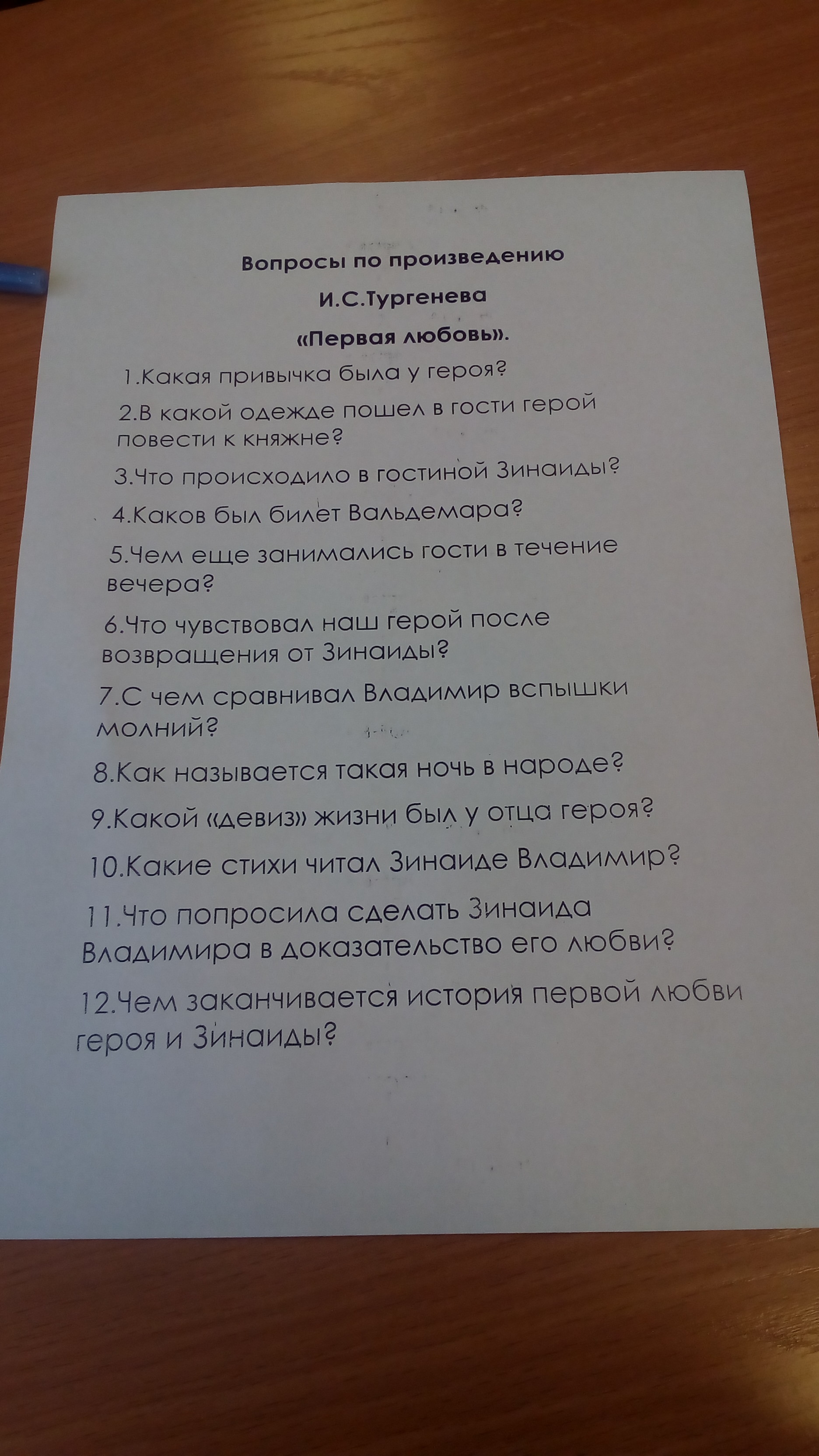 Вопросы по произведению

И.С.Тургенева

«Первая любовь».

1.Какая привычка была у героя?

2.В какой одежде пошел в гости герой повести к княжне?

3.Что происходило в гостиной Зинаиды?

4.Каков был билет Вальдемара?

5.Чем еще занимались гости в течение вечера?

6.Что чувствовал наш герой после возвращения от Зинаиды?

7.С чем сравнивал Владимир вспышки молний?

8.Как называется такая ночь в народе?

9.Какой «девиз» жизни был у отца героя?

10.Какие стихи читал Зинаиде Владимир?

11.Что попросила сделать Зинаида Владимира в доказательство его любви?

12.Чем заканчивается история первой любви героя и Зинаиды?